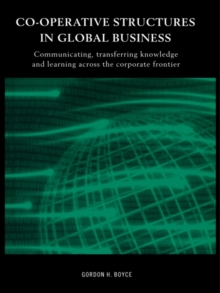 CO-OPERATIVE STRUCTURES IN GLOBAL BUSINESS

Communicating, transferring knowledge and learning across the corporate frontier

GORDON H. BOYCE